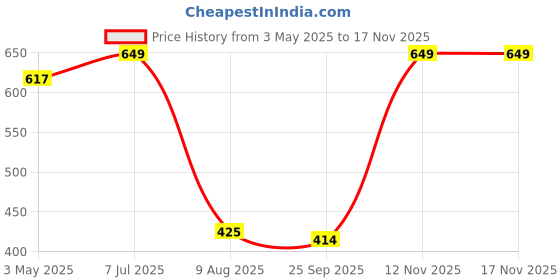 CheapestInIndia.com

Price History from 3 May 2025 to 17 Nov 2025

650
600
550
500
450
400

617
649
425
414
649
649

3 May 2025
7 Jul 2025
9 Aug 2025
25 Sep 2025
12 Nov 2025
17 Nov 2025